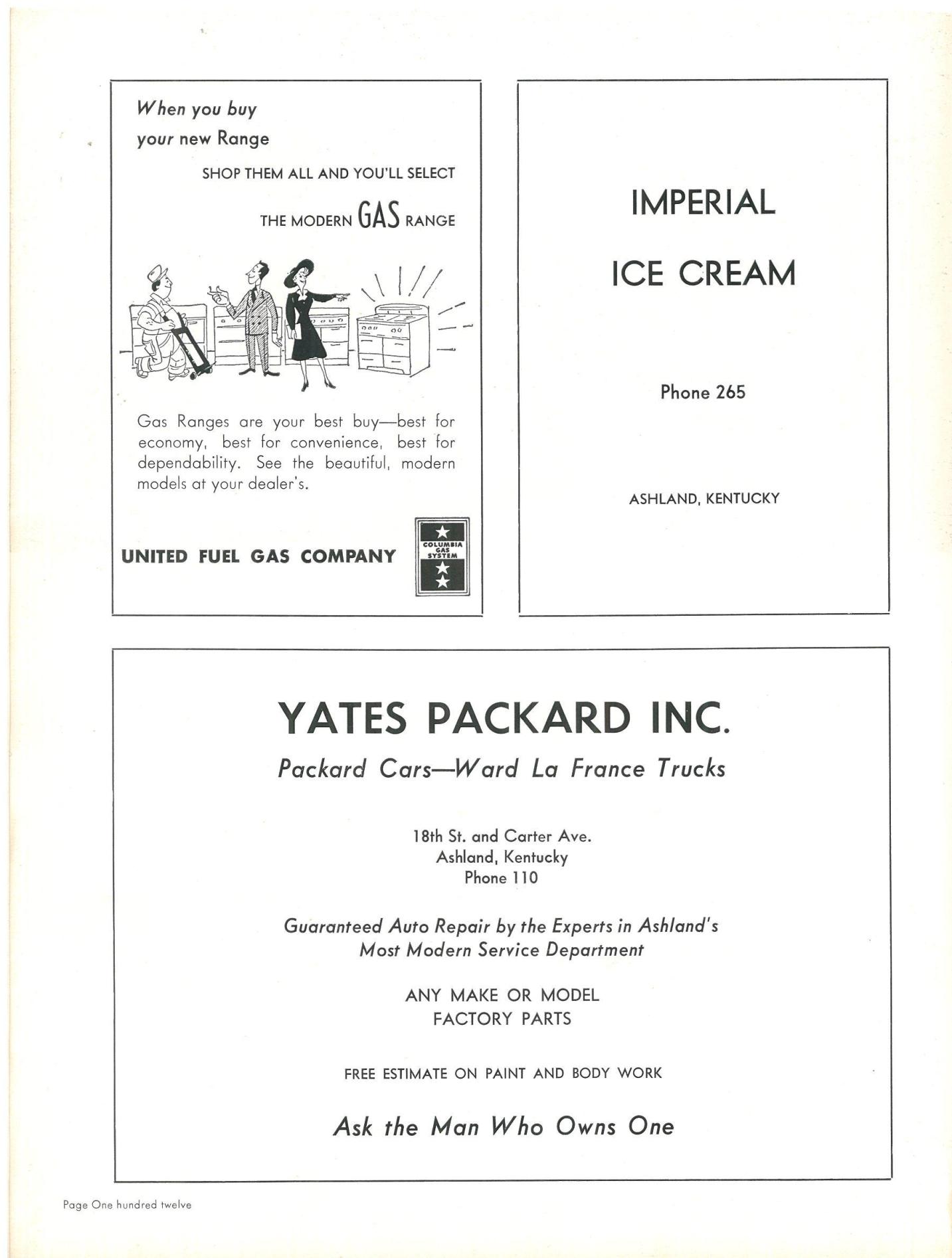 When you buy
your new Range

SHOP THEM ALL AND YOU'LL SELECT

THE MODERN GAS RANGE

Gas Ranges are your best buy—best for economy, best for convenience, best for dependability. See the beautiful, modern models at your dealer's.

UNITED FUEL GAS COMPANY

COLUMBIA GAS SYSTEM

IMPERIAL

ICE CREAM

Phone 265

ASHLAND, KENTUCKY

YATES PACKARD INC.

Packard Cars—Ward La France Trucks

18th St. and Carter Ave.
Ashland, Kentucky
Phone 110

Guaranteed Auto Repair by the Experts in Ashland's Most Modern Service Department

ANY MAKE OR MODEL
FACTORY PARTS

FREE ESTIMATE ON PAINT AND BODY WORK

Ask the Man Who Owns One

Page One hundred twelve